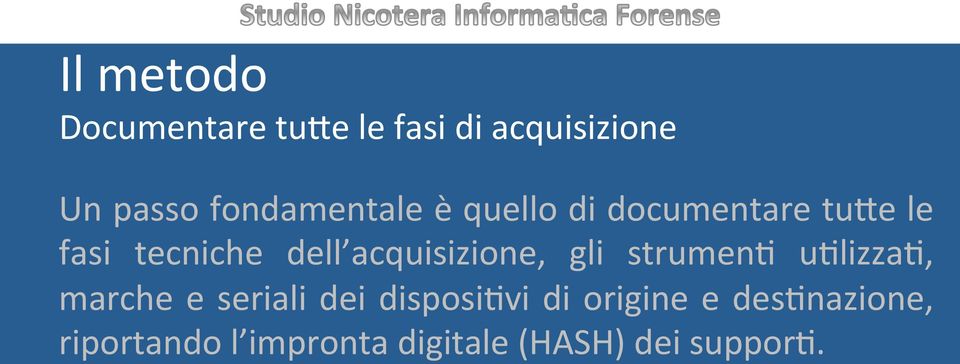 Studio Nicotera Informatica Forense

Il metodo
Documentare tutte le fasi di acquisizione

Un passo fondamentale è quello di documentare tutte le fasi tecniche dell'acquisizione, gli strumenti utilizzati, marche e seriali dei dispositivi di origine e destinazione, riportando l'impronta digitale (HASH) dei supporti.